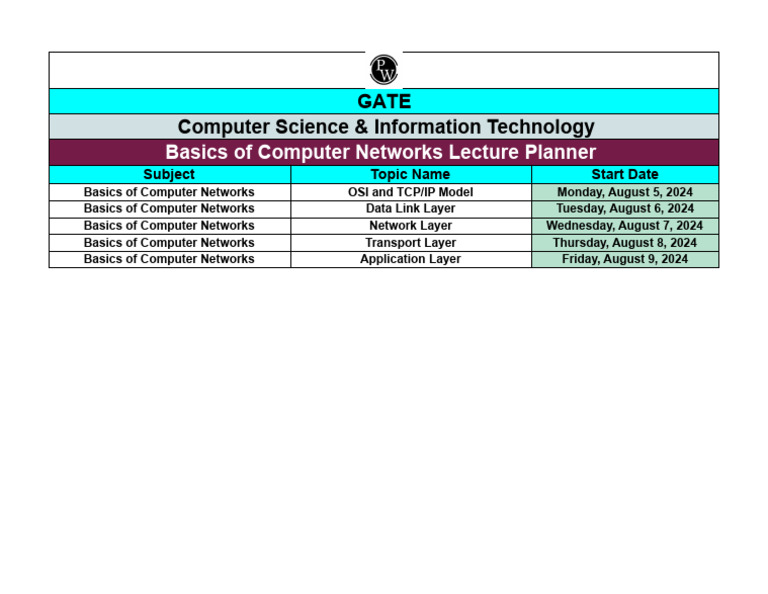 PW

GATE

Computer Science & Information Technology

Basics of Computer Networks Lecture Planner

| Subject | Topic Name | Start Date |
|---|---|---|
| Basics of Computer Networks | OSI and TCP/IP Model | Monday, August 5, 2024 |
| Basics of Computer Networks | Data Link Layer | Tuesday, August 6, 2024 |
| Basics of Computer Networks | Network Layer | Wednesday, August 7, 2024 |
| Basics of Computer Networks | Transport Layer | Thursday, August 8, 2024 |
| Basics of Computer Networks | Application Layer | Friday, August 9, 2024 |